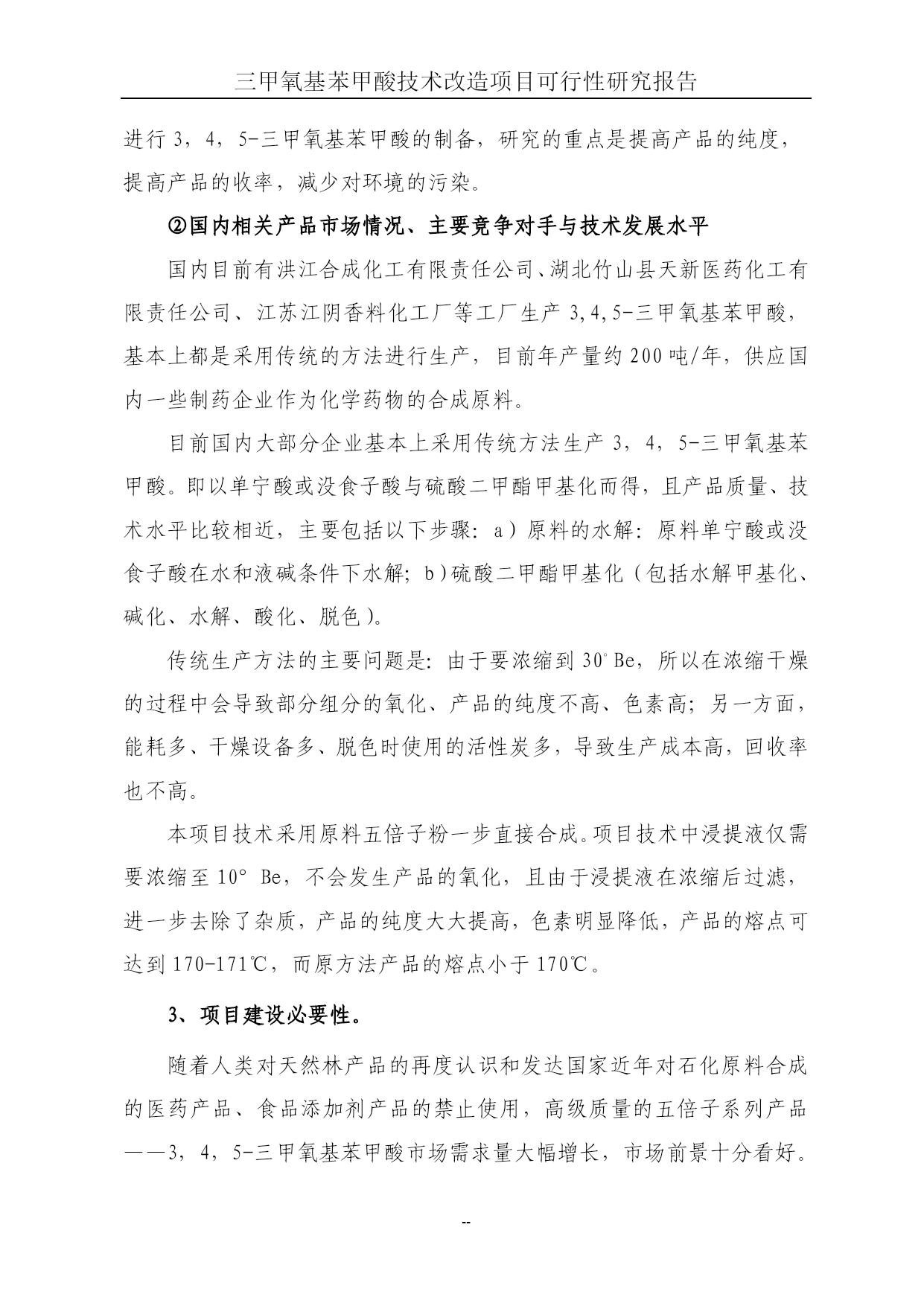 三甲氧基苯甲酸技术改造项目可行性研究报告

进行 3，4，5-三甲氧基苯甲酸的制备，研究的重点是提高产品的纯度，提高产品的收率，减少对环境的污染。

②国内相关产品市场情况、主要竞争对手与技术发展水平

国内目前有洪江合成化工有限责任公司、湖北竹山县天新医药化工有限责任公司、江苏江阴香料化工厂等工厂生产 3,4,5-三甲氧基苯甲酸，基本上都是采用传统的方法进行生产，目前年产量约 200 吨/年，供应国内一些制药企业作为化学药物的合成原料。

目前国内大部分企业基本上采用传统方法生产 3，4，5-三甲氧基苯甲酸。即以单宁酸或没食子酸与硫酸二甲酯甲基化而得，且产品质量、技术水平比较相近，主要包括以下步骤：a）原料的水解：原料单宁酸或没食子酸在水和液碱条件下水解；b）硫酸二甲酯甲基化（包括水解甲基化、碱化、水解、酸化、脱色）。

传统生产方法的主要问题是：由于要浓缩到 30°Be，所以在浓缩干燥的过程中会导致部分组分的氧化、产品的纯度不高、色素高；另一方面，能耗多、干燥设备多、脱色时使用的活性炭多，导致生产成本高，回收率也不高。

本项目技术采用原料五倍子粉一步直接合成。项目技术中浸提液仅需要浓缩至 10° Be，不会发生产品的氧化，且由于浸提液在浓缩后过滤，进一步去除了杂质，产品的纯度大大提高，色素明显降低，产品的熔点可达到 170-171℃，而原方法产品的熔点小于 170℃。

3、项目建设必要性。

随着人类对天然林产品的再度认识和发达国家近年对石化原料合成的医药产品、食品添加剂产品的禁止使用，高级质量的五倍子系列产品——3，4，5-三甲氧基苯甲酸市场需求量大幅增长，市场前景十分看好。

--